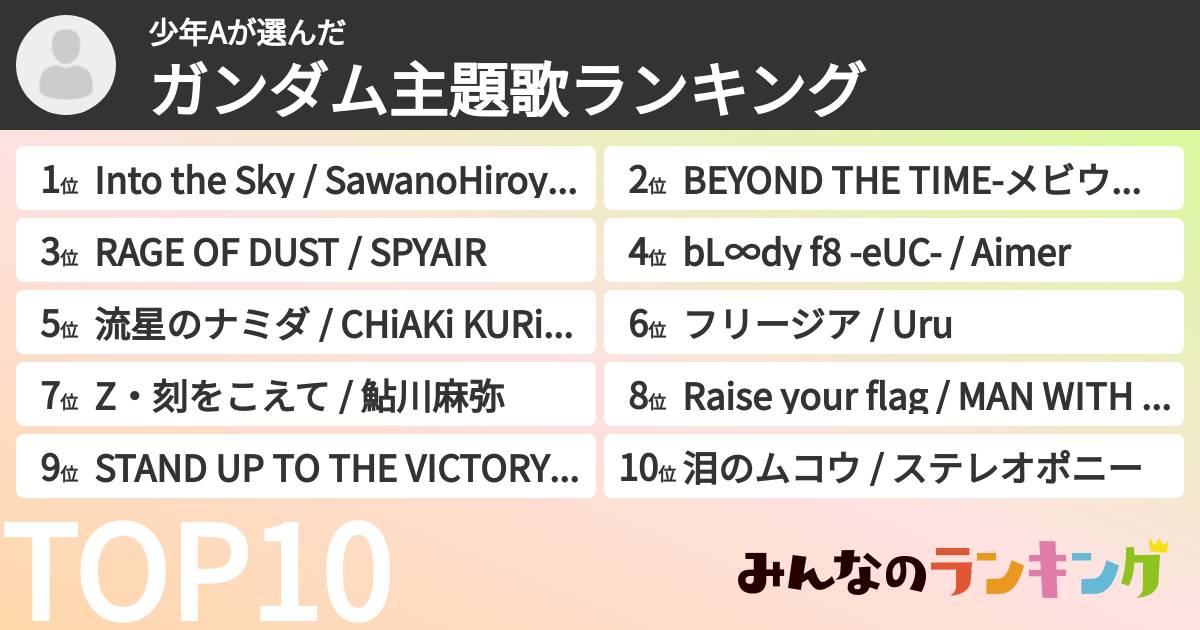 少年Aが選んだ
ガンダム主題歌ランキング

1位 Into the Sky / SawanoHiroy...
2位 BEYOND THE TIME-メビウ...
3位 RAGE OF DUST / SPYAIR
4位 bL∞dy f8 -eUC- / Aimer
5位 流星のナミダ / CHiAKi KURi...
6位 フリージア / Uru
7位 Z・刻をこえて / 鮎川麻弥
8位 Raise your flag / MAN WITH ...
9位 STAND UP TO THE VICTORY...
10位 泪のムコウ / ステレオポニー

TOP10

みんなのランキング